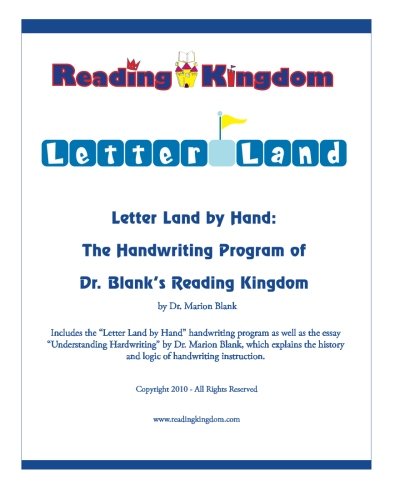 Reading Kingdom

Letter Land

Letter Land by Hand:

The Handwriting Program of

Dr. Blank's Reading Kingdom

by Dr. Marion Blank

Includes the "Letter Land by Hand" handwriting program as well as the essay "Understanding Hardwriting" by Dr. Marion Blank, which explains the history and logic of handwriting instruction.

Copyright 2010 - All Rights Reserved

www.readingkingdom.com